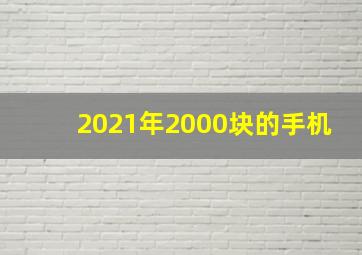 2021年2000块的手机